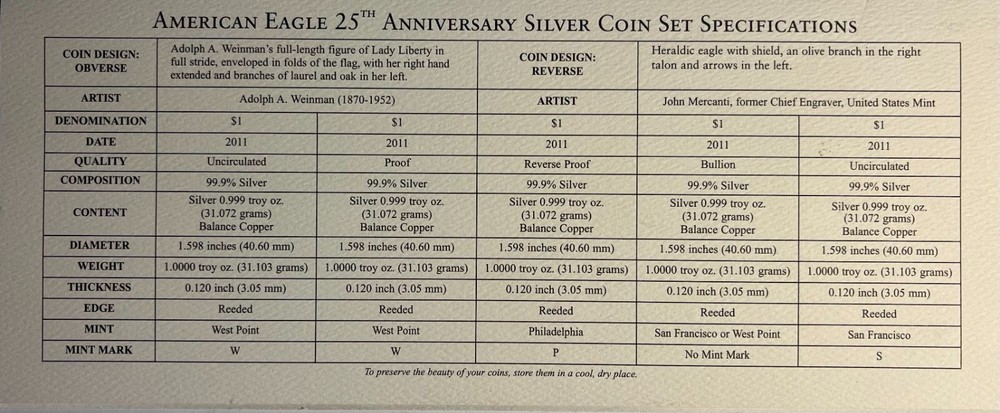 AMERICAN EAGLE 25$^{TH}$ ANNIVERSARY SILVER COIN SET SPECIFICATIONS

| COIN DESIGN: OBVERSE | Adolph A. Weinman's full-length figure of Lady Liberty in full stride, enveloped in folds of the flag, with her right hand extended and branches of laurel and oak in her left. | | COIN DESIGN: REVERSE | Heraldic eagle with shield, an olive branch in the right talon and arrows in the left. | |
|---|---|---|---|---|---|
| ARTIST | Adolph A. Weinman (1870-1952) | | ARTIST | John Mercanti, former Chief Engraver, United States Mint | |
| DENOMINATION | $1 | $1 | $1 | $1 | $1 |
| DATE | 2011 | 2011 | 2011 | 2011 | 2011 |
| QUALITY | Uncirculated | Proof | Reverse Proof | Bullion | Uncirculated |
| COMPOSITION | 99.9% Silver | 99.9% Silver | 99.9% Silver | 99.9% Silver | 99.9% Silver |
| CONTENT | Silver 0.999 troy oz. (31.072 grams) Balance Copper | Silver 0.999 troy oz. (31.072 grams) Balance Copper | Silver 0.999 troy oz. (31.072 grams) Balance Copper | Silver 0.999 troy oz. (31.072 grams) Balance Copper | Silver 0.999 troy oz. (31.072 grams) Balance Copper |
| DIAMETER | 1.598 inches (40.60 mm) | 1.598 inches (40.60 mm) | 1.598 inches (40.60 mm) | 1.598 inches (40.60 mm) | 1.598 inches (40.60 mm) |
| WEIGHT | 1.0000 troy oz. (31.103 grams) | 1.0000 troy oz. (31.103 grams) | 1.0000 troy oz. (31.103 grams) | 1.0000 troy oz. (31.103 grams) | 1.0000 troy oz. (31.103 grams) |
| THICKNESS | 0.120 inch (3.05 mm) | 0.120 inch (3.05 mm) | 0.120 inch (3.05 mm) | 0.120 inch (3.05 mm) | 0.120 inch (3.05 mm) |
| EDGE | Reeded | Reeded | Reeded | Reeded | Reeded |
| MINT | West Point | West Point | Philadelphia | San Francisco or West Point | San Francisco |
| MINT MARK | W | W | P | No Mint Mark | S |

To preserve the beauty of your coins, store them in a cool, dry place.